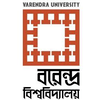 VARENDRA UNIVERSITY

বরেন্দ্র
বিশ্ববিদ্যালয়